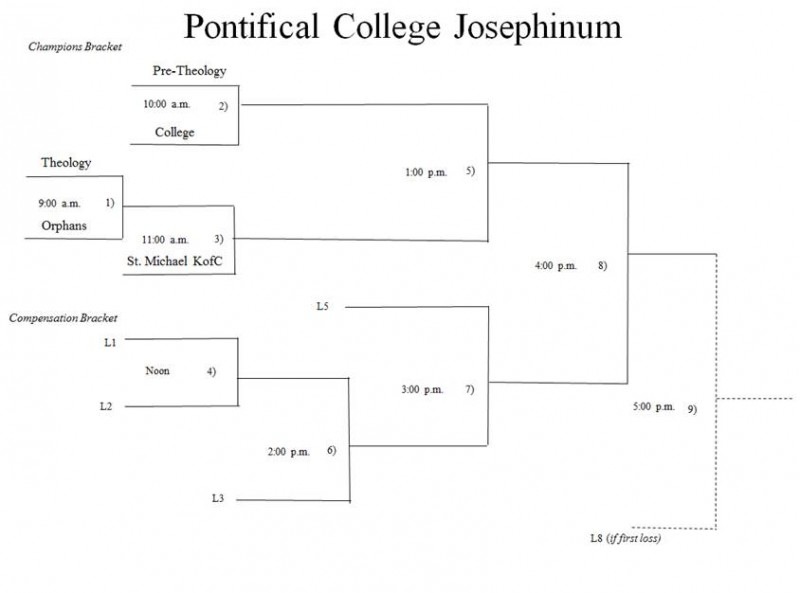 Pontifical College Josephinum

Champions Bracket

Pre-Theology
10:00 a.m. 2)
College

Theology
9:00 a.m. 1)
Orphans

11:00 a.m. 3)
St. Michael KofC

1:00 p.m. 5)

4:00 p.m. 8)

Compensation Bracket

L1
Noon 4)
L2

L5

3:00 p.m. 7)

2:00 p.m. 6)

L3

5:00 p.m. 9)

L8 (if first loss)